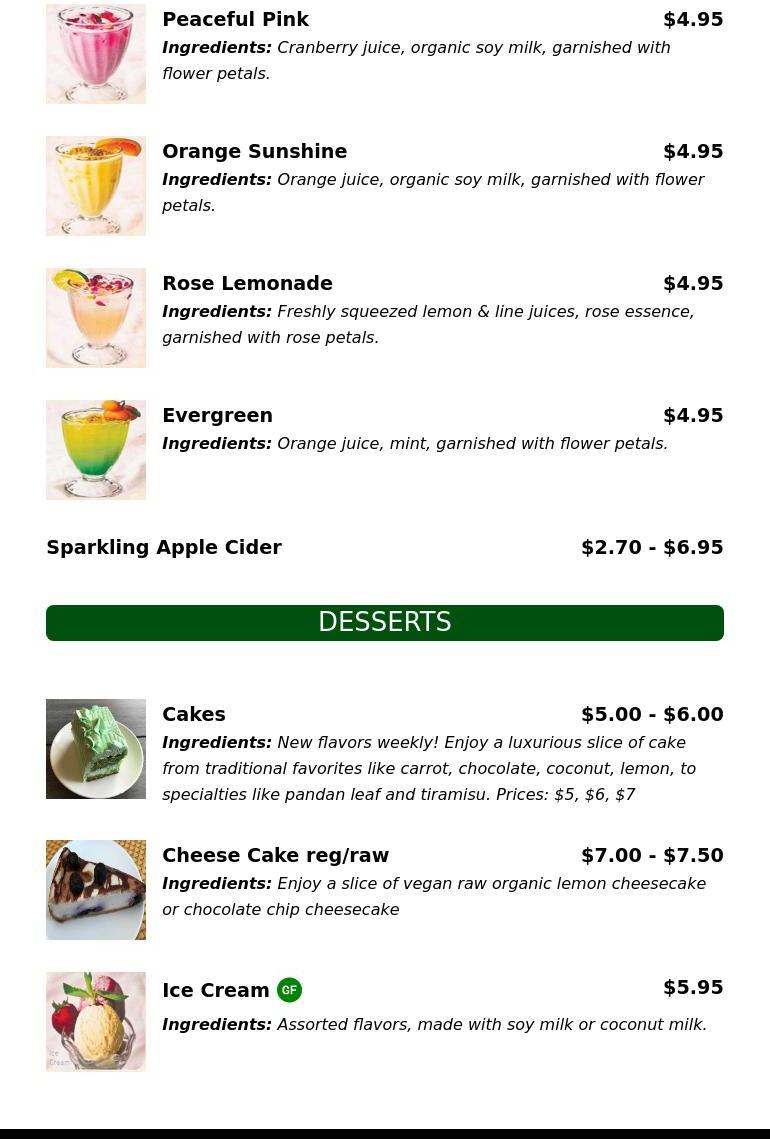 Peaceful Pink
$4.95
Ingredients: Cranberry juice, organic soy milk, garnished with flower petals.

Orange Sunshine
$4.95
Ingredients: Orange juice, organic soy milk, garnished with flower petals.

Rose Lemonade
$4.95
Ingredients: Freshly squeezed lemon & line juices, rose essence, garnished with rose petals.

Evergreen
$4.95
Ingredients: Orange juice, mint, garnished with flower petals.

Sparkling Apple Cider
$2.70 - $6.95

DESSERTS

Cakes
$5.00 - $6.00
Ingredients: New flavors weekly! Enjoy a luxurious slice of cake from traditional favorites like carrot, chocolate, coconut, lemon, to specialties like pandan leaf and tiramisu. Prices: $5, $6, $7

Cheese Cake reg/raw
$7.00 - $7.50
Ingredients: Enjoy a slice of vegan raw organic lemon cheesecake or chocolate chip cheesecake

Ice Cream GF
$5.95
Ingredients: Assorted flavors, made with soy milk or coconut milk.